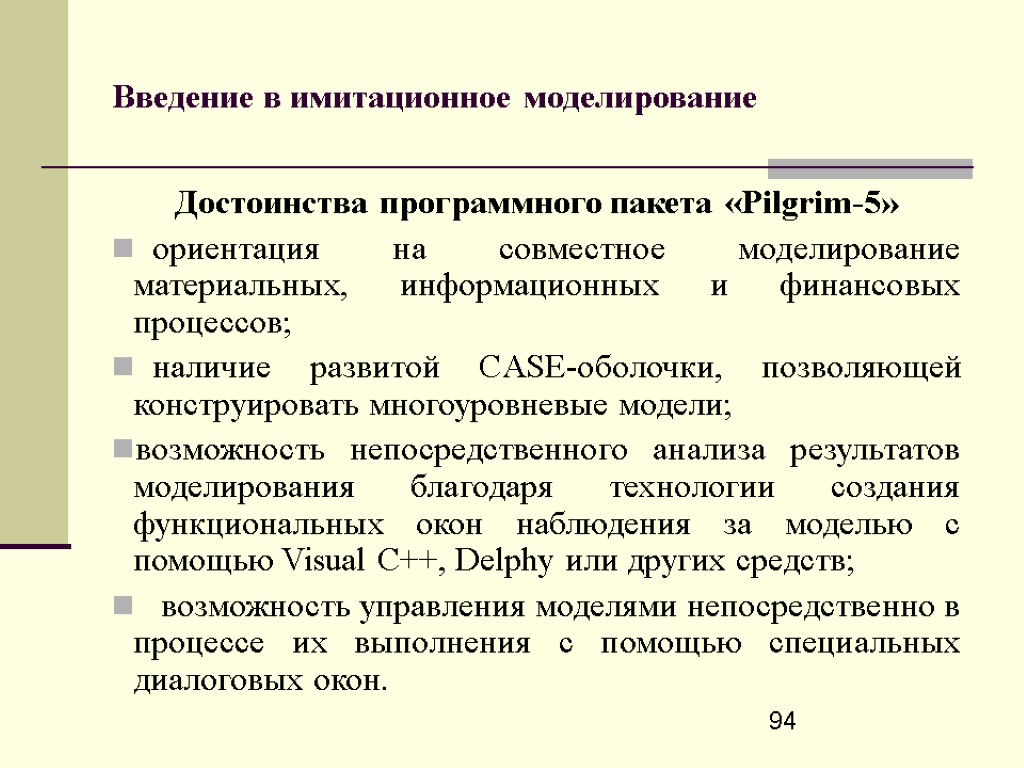 Введение в имитационное моделирование

Достоинства программного пакета «Pilgrim-5»

ориентация на совместное моделирование материальных, информационных и финансовых процессов;

наличие развитой CASE-оболочки, позволяющей конструировать многоуровневые модели;

возможность непосредственного анализа результатов моделирования благодаря технологии создания функциональных окон наблюдения за моделью с помощью Visual C++, Delphy или других средств;

возможность управления моделями непосредственно в процессе их выполнения с помощью специальных диалоговых окон.

94